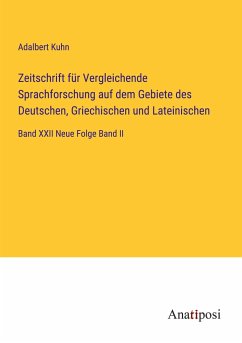 Adalbert Kuhn

Zeitschrift für Vergleichende Sprachforschung auf dem Gebiete des Deutschen, Griechischen und Lateinischen

Band XXII Neue Folge Band II

Anatiposi